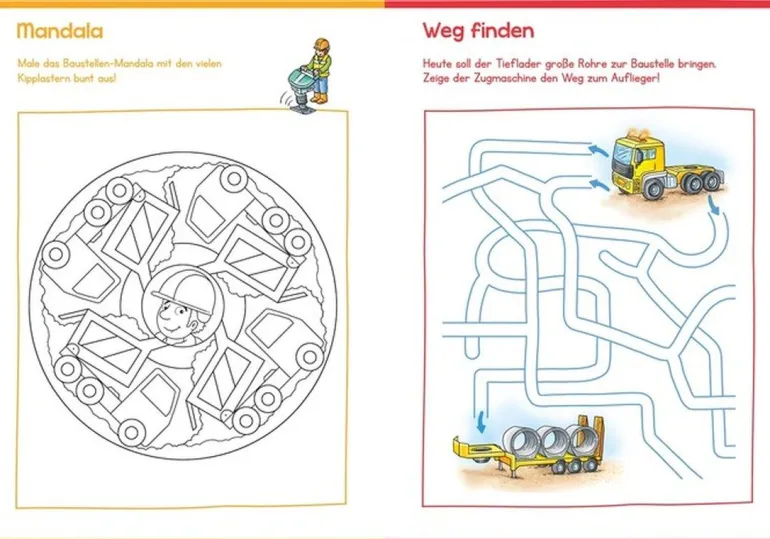 Mandala

Male das Baustellen-Mandala mit den vielen Kipplastern bunt aus!

Weg finden

Heute soll der Tieflader große Rohre zur Baustelle bringen. Zeige der Zugmaschine den Weg zum Auflieger!